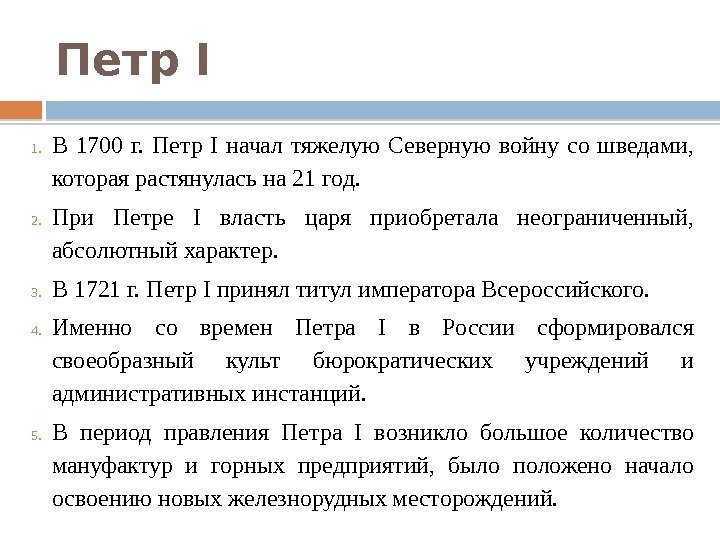 Петр I

1. В 1700 г. Петр I начал тяжелую Северную войну со шведами, которая растянулась на 21 год.
2. При Петре I власть царя приобретала неограниченный, абсолютный характер.
3. В 1721 г. Петр I принял титул императора Всероссийского.
4. Именно со времен Петра I в России сформировался своеобразный культ бюрократических учреждений и административных инстанций.
5. В период правления Петра I возникло большое количество мануфактур и горных предприятий, было положено начало освоению новых железнорудных месторождений.